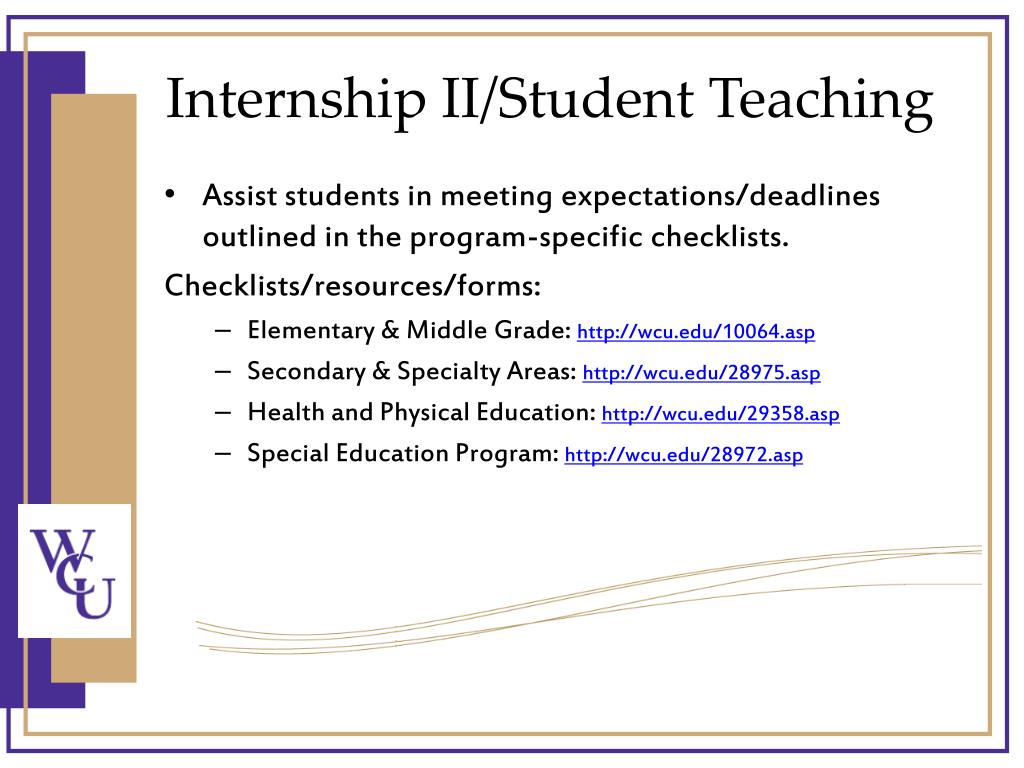 Internship II/Student Teaching

• Assist students in meeting expectations/deadlines outlined in the program-specific checklists.

Checklists/resources/forms:

– Elementary & Middle Grade: http://wcu.edu/10064.asp
– Secondary & Specialty Areas: http://wcu.edu/28975.asp
– Health and Physical Education: http://wcu.edu/29358.asp
– Special Education Program: http://wcu.edu/28972.asp

WCU